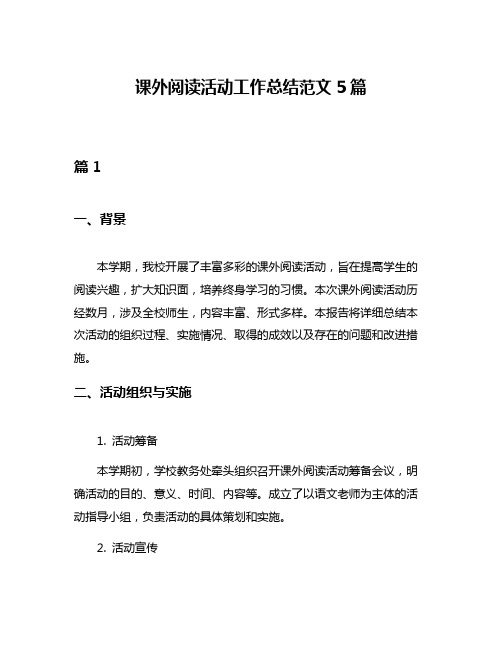 课外阅读活动工作总结范文 5 篇

篇 1

一、背景

本学期，我校开展了丰富多彩的课外阅读活动，旨在提高学生的阅读兴趣，扩大知识面，培养终身学习的习惯。本次课外阅读活动历经数月，涉及全校师生，内容丰富、形式多样。本报告将详细总结本次活动的组织过程、实施情况、取得的成效以及存在的问题和改进措施。

二、活动组织与实施

1. 活动筹备

本学期初，学校教务处牵头组织召开课外阅读活动筹备会议，明确活动的目的、意义、时间、内容等。成立了以语文老师为主体的活动指导小组，负责活动的具体策划和实施。

2. 活动宣传